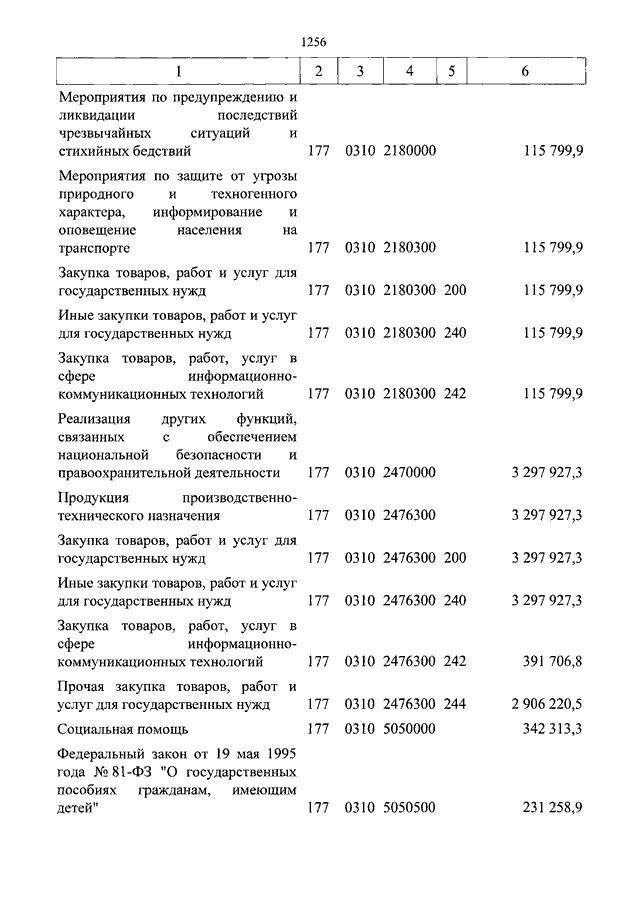 1256

| 1 | 2 | 3 | 4 | 5 | 6 |
|---|---|---|---|---|---|
| Мероприятия по предупреждению и ликвидации последствий чрезвычайных ситуаций и стихийных бедствий | 177 | 0310 | 2180000 | | 115 799,9 |
| Мероприятия по защите от угрозы природного и техногенного характера, информирование и оповещение населения на транспорте | 177 | 0310 | 2180300 | | 115 799,9 |
| Закупка товаров, работ и услуг для государственных нужд | 177 | 0310 | 2180300 | 200 | 115 799,9 |
| Иные закупки товаров, работ и услуг для государственных нужд | 177 | 0310 | 2180300 | 240 | 115 799,9 |
| Закупка товаров, работ, услуг в сфере информационно-коммуникационных технологий | 177 | 0310 | 2180300 | 242 | 115 799,9 |
| Реализация других функций, связанных с обеспечением национальной безопасности и правоохранительной деятельности | 177 | 0310 | 2470000 | | 3 297 927,3 |
| Продукция производственно-технического назначения | 177 | 0310 | 2476300 | | 3 297 927,3 |
| Закупка товаров, работ и услуг для государственных нужд | 177 | 0310 | 2476300 | 200 | 3 297 927,3 |
| Иные закупки товаров, работ и услуг для государственных нужд | 177 | 0310 | 2476300 | 240 | 3 297 927,3 |
| Закупка товаров, работ, услуг в сфере информационно-коммуникационных технологий | 177 | 0310 | 2476300 | 242 | 391 706,8 |
| Прочая закупка товаров, работ и услуг для государственных нужд | 177 | 0310 | 2476300 | 244 | 2 906 220,5 |
| Социальная помощь | 177 | 0310 | 5050000 | | 342 313,3 |
| Федеральный закон от 19 мая 1995 года № 81-ФЗ "О государственных пособиях гражданам, имеющим детей" | 177 | 0310 | 5050500 | | 231 258,9 |